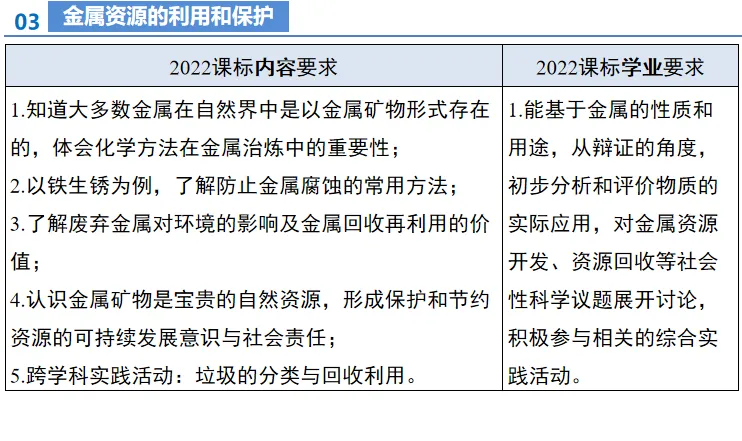 03 金属资源的利用和保护

| 2022课标内容要求 | 2022课标学业要求 |
|---|---|
| 1.知道大多数金属在自然界中是以金属矿物形式存在的，体会化学方法在金属冶炼中的重要性；<br>2.以铁生锈为例，了解防止金属腐蚀的常用方法；<br>3.了解废弃金属对环境的影响及金属回收再利用的价值；<br>4.认识金属矿物是宝贵的自然资源，形成保护和节约资源的可持续发展意识与社会责任；<br>5.跨学科实践活动：垃圾的分类与回收利用。 | 1.能基于金属的性质和用途，从辩证的角度，初步分析和评价物质的实际应用，对金属资源开发、资源回收等社会性科学议题展开讨论，积极参与相关的综合实践活动。 |